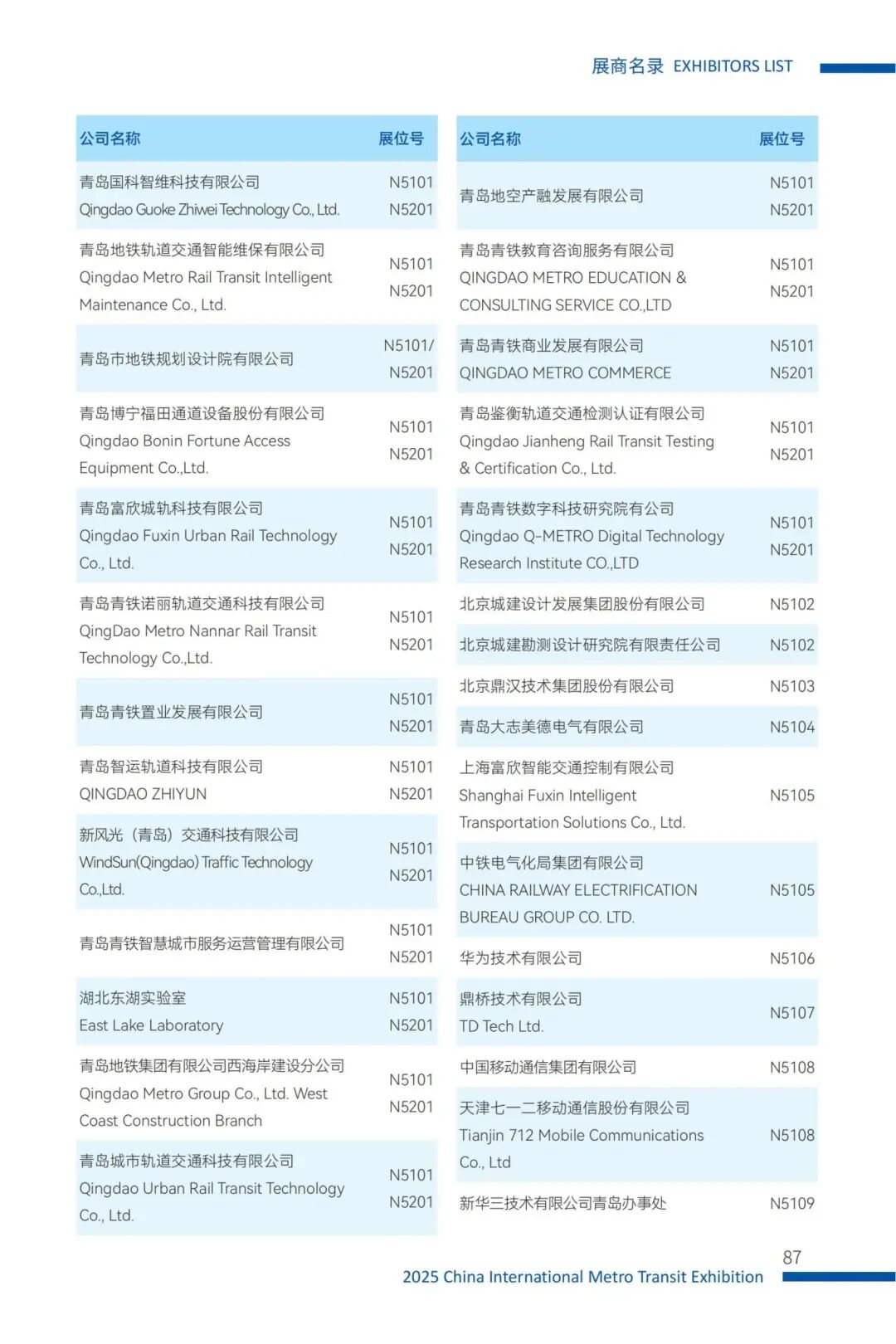 展商名录 EXHIBITORS LIST

| 公司名称 | 展位号 |
|---|---|
| 青岛国科智维科技有限公司 Qingdao Guoke Zhiwei Technology Co., Ltd. | N5101 N5201 |
| 青岛地铁轨道交通智能维保有限公司 Qingdao Metro Rail Transit Intelligent Maintenance Co., Ltd. | N5101 N5201 |
| 青岛市地铁规划设计院有限公司 | N5101/ N5201 |
| 青岛博宁福田通道设备股份有限公司 Qingdao Bonin Fortune Access Equipment Co.,Ltd. | N5101 N5201 |
| 青岛富欣城轨科技有限公司 Qingdao Fuxin Urban Rail Technology Co., Ltd. | N5101 N5201 |
| 青岛青铁诺丽轨道交通科技有限公司 QingDao Metro Nannar Rail Transit Technology Co.,Ltd. | N5101 N5201 |
| 青岛青铁置业发展有限公司 | N5101 N5201 |
| 青岛智运轨道科技有限公司 QINGDAO ZHIYUN | N5101 N5201 |
| 新风光（青岛）交通科技有限公司 WindSun(Qingdao) Traffic Technology Co.,Ltd. | N5101 N5201 |
| 青岛青铁智慧城市服务运营管理有限公司 | N5101 N5201 |
| 湖北东湖实验室 East Lake Laboratory | N5101 N5201 |
| 青岛地铁集团有限公司西海岸建设分公司 Qingdao Metro Group Co., Ltd. West Coast Construction Branch | N5101 N5201 |
| 青岛城市轨道交通科技有限公司 Qingdao Urban Rail Transit Technology Co., Ltd. | N5101 N5201 |

| 公司名称 | 展位号 |
|---|---|
| 青岛地空产融发展有限公司 | N5101 N5201 |
| 青岛青铁教育咨询服务有限公司 QINGDAO METRO EDUCATION & CONSULTING SERVICE CO.,LTD | N5101 N5201 |
| 青岛青铁商业发展有限公司 QINGDAO METRO COMMERCE | N5101 N5201 |
| 青岛鉴衡轨道交通检测认证有限公司 Qingdao Jianheng Rail Transit Testing & Certification Co., Ltd. | N5101 N5201 |
| 青岛青铁数字科技研究院有公司 Qingdao Q-METRO Digital Technology Research Institute CO.,LTD | N5101 N5201 |
| 北京城建设计发展集团股份有限公司 | N5102 |
| 北京城建勘测设计研究院有限责任公司 | N5102 |
| 北京鼎汉技术集团股份有限公司 | N5103 |
| 青岛大志美德电气有限公司 | N5104 |
| 上海富欣智能交通控制有限公司 Shanghai Fuxin Intelligent Transportation Solutions Co., Ltd. | N5105 |
| 中铁电气化局集团有限公司 CHINA RAILWAY ELECTRIFICATION BUREAU GROUP CO. LTD. | N5105 |
| 华为技术有限公司 | N5106 |
| 鼎桥技术有限公司 TD Tech Ltd. | N5107 |
| 中国移动通信集团有限公司 | N5108 |
| 天津七一二移动通信股份有限公司 Tianjin 712 Mobile Communications Co., Ltd | N5108 |
| 新华三技术有限公司青岛办事处 | N5109 |

87
2025 China International Metro Transit Exhibition